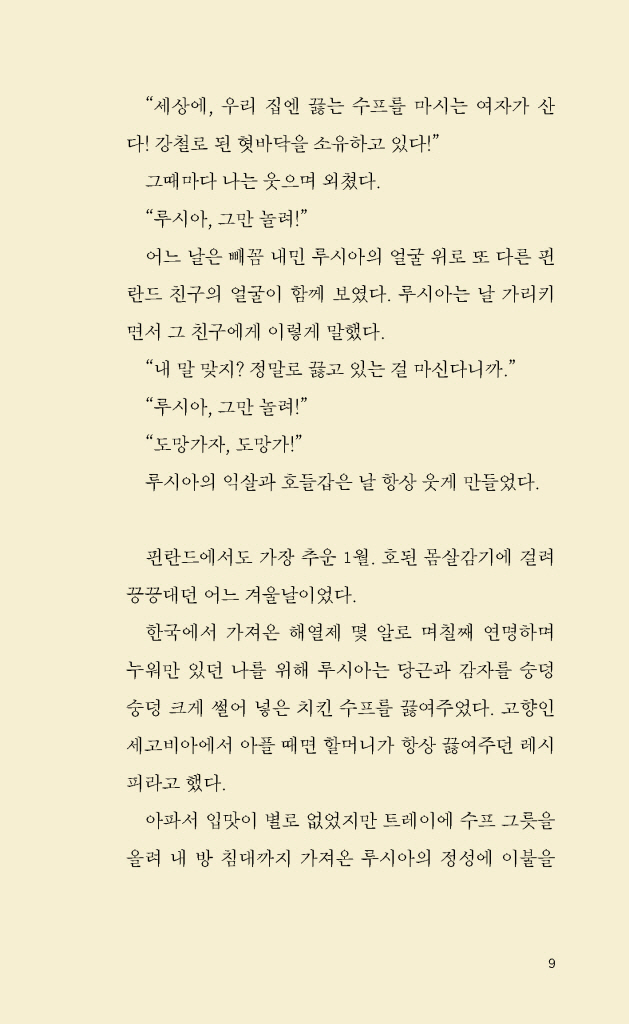 “세상에, 우리 집엔 끓는 수프를 마시는 여자가 산다! 강철로 된 혓바닥을 소유하고 있다!”

그때마다 나는 웃으며 외쳤다.

“루시아, 그만 놀려!”

어느 날은 빼꼼 내민 루시아의 얼굴 위로 또 다른 핀란드 친구의 얼굴이 함께 보였다. 루시아는 날 가리키면서 그 친구에게 이렇게 말했다.

“내 말 맞지? 정말로 끓고 있는 걸 마신다니까.”

“루시아, 그만 놀려!”

“도망가자, 도망가!”

루시아의 익살과 호들갑은 날 항상 웃게 만들었다.

핀란드에서도 가장 추운 1월. 호된 몸살감기에 걸려 끙끙대던 어느 겨울날이었다.

한국에서 가져온 해열제 몇 알로 며칠째 연명하며 누워만 있던 나를 위해 루시아는 당근과 감자를 숭덩숭덩 크게 썰어 넣은 치킨 수프를 끓여주었다. 고향인 세고비아에서 아플 때면 할머니가 항상 끓여주던 레시피라고 했다.

아파서 입맛이 별로 없었지만 트레이에 수프 그릇을 올려 내 방 침대까지 가져온 루시아의 정성에 이불을

9